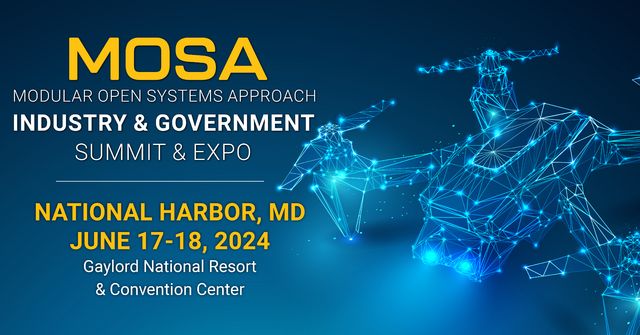 MOSA
MODULAR OPEN SYSTEMS APPROACH
INDUSTRY & GOVERNMENT
SUMMIT & EXPO

NATIONAL HARBOR, MD
JUNE 17-18, 2024
Gaylord National Resort
& Convention Center